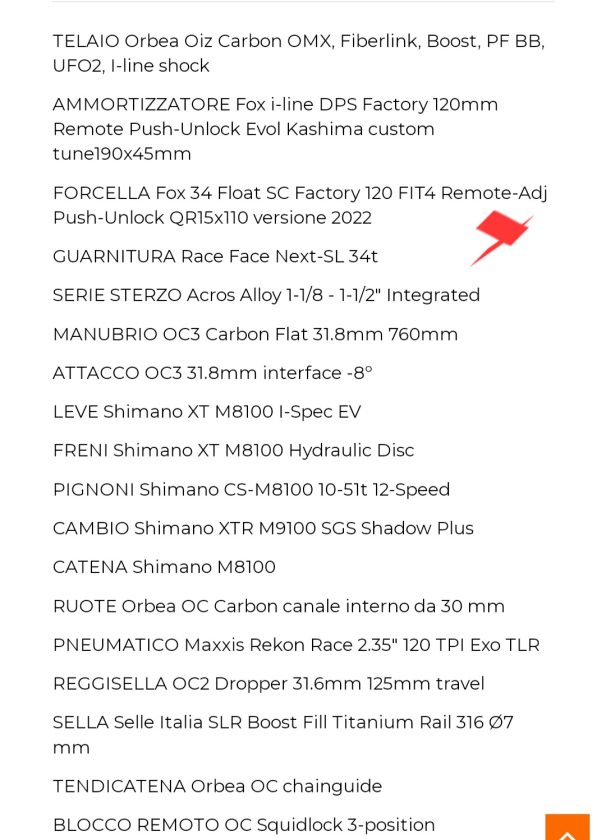 TELAIO Orbea Oiz Carbon OMX, Fiberlink, Boost, PF BB, UFO2, I-line shock

AMMORTIZZATORE Fox i-line DPS Factory 120mm Remote Push-Unlock Evol Kashima custom tune190x45mm

FORCELLA Fox 34 Float SC Factory 120 FIT4 Remote-Adj Push-Unlock QR15x110 versione 2022

GUARNITURA Race Face Next-SL 34t

SERIE STERZO Acros Alloy 1-1/8 - 1-1/2" Integrated

MANUBRIO OC3 Carbon Flat 31.8mm 760mm

ATTACCO OC3 31.8mm interface -8°

LEVE Shimano XT M8100 I-Spec EV

FRENI Shimano XT M8100 Hydraulic Disc

PIGNONI Shimano CS-M8100 10-51t 12-Speed

CAMBIO Shimano XTR M9100 SGS Shadow Plus

CATENA Shimano M8100

RUOTE Orbea OC Carbon canale interno da 30 mm

PNEUMATICO Maxxis Rekon Race 2.35" 120 TPI Exo TLR

REGGISELLA OC2 Dropper 31.6mm 125mm travel

SELLA Selle Italia SLR Boost Fill Titanium Rail 316 Ø7 mm

TENDICATENA Orbea OC chainguide

BLOCCO REMOTO OC Squidlock 3-position